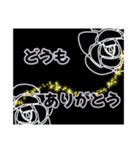 どうも

ありがとう